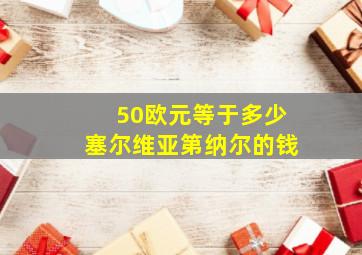 50欧元等于多少
塞尔维亚第纳尔的钱